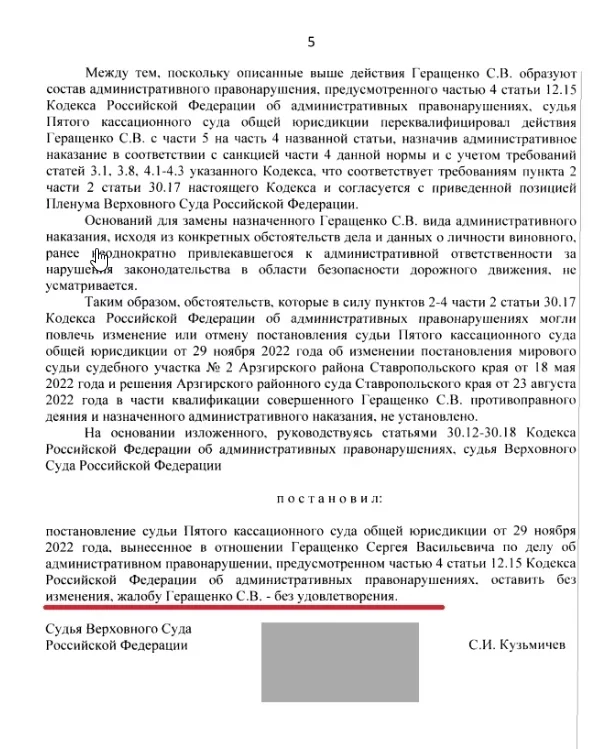 5

Между тем, поскольку описанные выше действия Геращенко С.В. образуют состав административного правонарушения, предусмотренного частью 4 статьи 12.15 Кодекса Российской Федерации об административных правонарушениях, судья Пятого кассационного суда общей юрисдикции переквалифицировал действия Геращенко С.В. с части 5 на часть 4 названной статьи, назначив административное наказание в соответствии с санкцией части 4 данной нормы и с учетом требований статей 3.1, 3.8, 4.1-4.3 указанного Кодекса, что соответствует требованиям пункта 2 части 2 статьи 30.17 настоящего Кодекса и согласуется с приведенной позицией Пленума Верховного Суда Российской Федерации.

Оснований для замены назначенного Геращенко С.В. вида административного наказания, исходя из конкретных обстоятельств дела и данных о личности виновного, ранее неоднократно привлекавшегося к административной ответственности за нарушения законодательства в области безопасности дорожного движения, не усматривается.

Таким образом, обстоятельств, которые в силу пунктов 2-4 части 2 статьи 30.17 Кодекса Российской Федерации об административных правонарушениях могли повлечь изменение или отмену постановления судьи Пятого кассационного суда общей юрисдикции от 29 ноября 2022 года об изменении постановления мирового судьи судебного участка № 2 Арзгирского района Ставропольского края от 18 мая 2022 года и решения Арзгирского районного суда Ставропольского края от 23 августа 2022 года в части квалификации совершенного Геращенко С.В. противоправного деяния и назначенного административного наказания, не установлено.

На основании изложенного, руководствуясь статьями 30.12-30.18 Кодекса Российской Федерации об административных правонарушениях, судья Верховного Суда Российской Федерации

постановил:

постановление судьи Пятого кассационного суда общей юрисдикции от 29 ноября 2022 года, вынесенное в отношении Геращенко Сергея Васильевича по делу об административном правонарушении, предусмотренном частью 4 статьи 12.15 Кодекса Российской Федерации об административных правонарушениях, оставить без изменения, жалобу Геращенко С.В. - без удовлетворения.

Судья Верховного Суда Российской Федерации

С.И. Кузьмичев